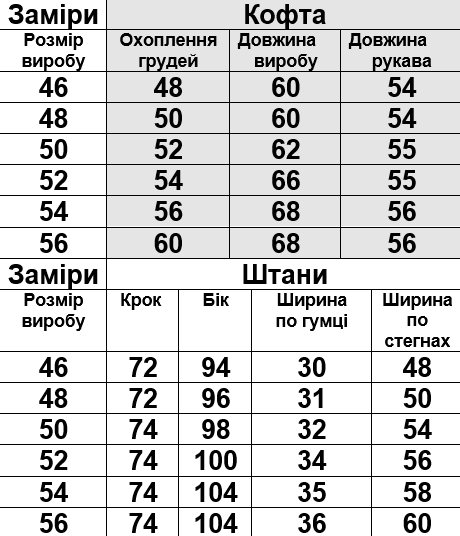 | Заміри | Кофта | | |
|---|---|---|---|
| Розмір виробу | Охоплення грудей | Довжина виробу | Довжина рукава |
| 46 | 48 | 60 | 54 |
| 48 | 50 | 60 | 54 |
| 50 | 52 | 62 | 55 |
| 52 | 54 | 66 | 55 |
| 54 | 56 | 68 | 56 |
| 56 | 60 | 68 | 56 |

| Заміри | Штани | | | |
|---|---|---|---|---|
| Розмір виробу | Крок | Бік | Ширина по гумці | Ширина по стегнах |
| 46 | 72 | 94 | 30 | 48 |
| 48 | 72 | 96 | 31 | 50 |
| 50 | 74 | 98 | 32 | 54 |
| 52 | 74 | 100 | 34 | 56 |
| 54 | 74 | 104 | 35 | 58 |
| 56 | 74 | 104 | 36 | 60 |